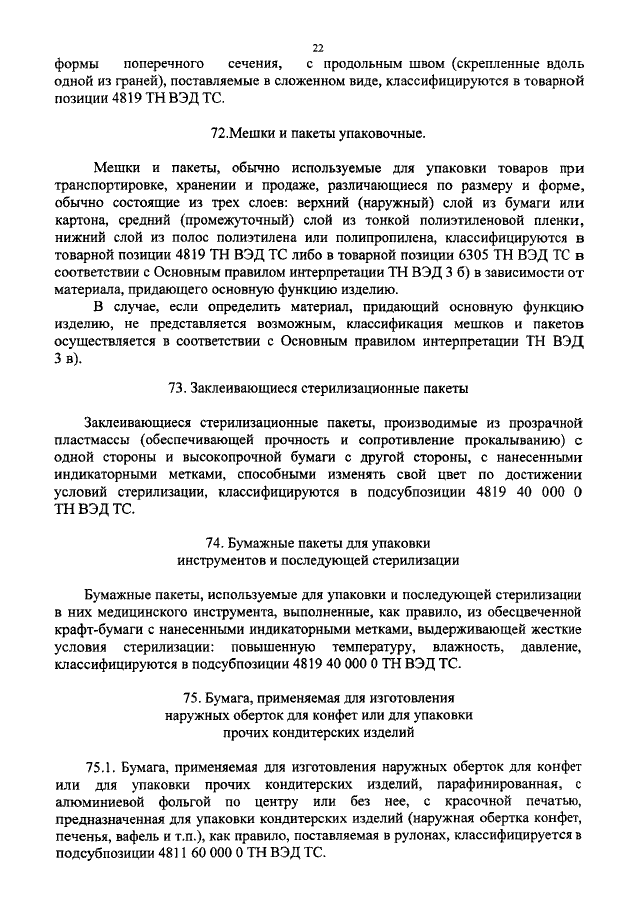 22

формы поперечного сечения, с продольным швом (скрепленные вдоль одной из граней), поставляемые в сложенном виде, классифицируются в товарной позиции 4819 ТН ВЭД ТС.

72.Мешки и пакеты упаковочные.

Мешки и пакеты, обычно используемые для упаковки товаров при транспортировке, хранении и продаже, различающиеся по размеру и форме, обычно состоящие из трех слоев: верхний (наружный) слой из бумаги или картона, средний (промежуточный) слой из тонкой полиэтиленовой пленки, нижний слой из полос полиэтилена или полипропилена, классифицируются в товарной позиции 4819 ТН ВЭД ТС либо в товарной позиции 6305 ТН ВЭД ТС в соответствии с Основным правилом интерпретации ТН ВЭД 3 б) в зависимости от материала, придающего основную функцию изделию.

В случае, если определить материал, придающий основную функцию изделию, не представляется возможным, классификация мешков и пакетов осуществляется в соответствии с Основным правилом интерпретации ТН ВЭД 3 в).

73. Заклеивающиеся стерилизационные пакеты

Заклеивающиеся стерилизационные пакеты, производимые из прозрачной пластмассы (обеспечивающей прочность и сопротивление прокалыванию) с одной стороны и высокопрочной бумаги с другой стороны, с нанесенными индикаторными метками, способными изменять свой цвет по достижении условий стерилизации, классифицируются в подсубпозиции 4819 40 000 0 ТН ВЭД ТС.

74. Бумажные пакеты для упаковки инструментов и последующей стерилизации

Бумажные пакеты, используемые для упаковки и последующей стерилизации в них медицинского инструмента, выполненные, как правило, из обесцвеченной крафт-бумаги с нанесенными индикаторными метками, выдерживающей жесткие условия стерилизации: повышенную температуру, влажность, давление, классифицируются в подсубпозиции 4819 40 000 0 ТН ВЭД ТС.

75. Бумага, применяемая для изготовления наружных оберток для конфет или для упаковки прочих кондитерских изделий

75.1. Бумага, применяемая для изготовления наружных оберток для конфет или для упаковки прочих кондитерских изделий, парафинированная, с алюминиевой фольгой по центру или без нее, с красочной печатью, предназначенная для упаковки кондитерских изделий (наружная обертка конфет, печенья, вафель и т.п.), как правило, поставляемая в рулонах, классифицируется в подсубпозиции 4811 60 000 0 ТН ВЭД ТС.